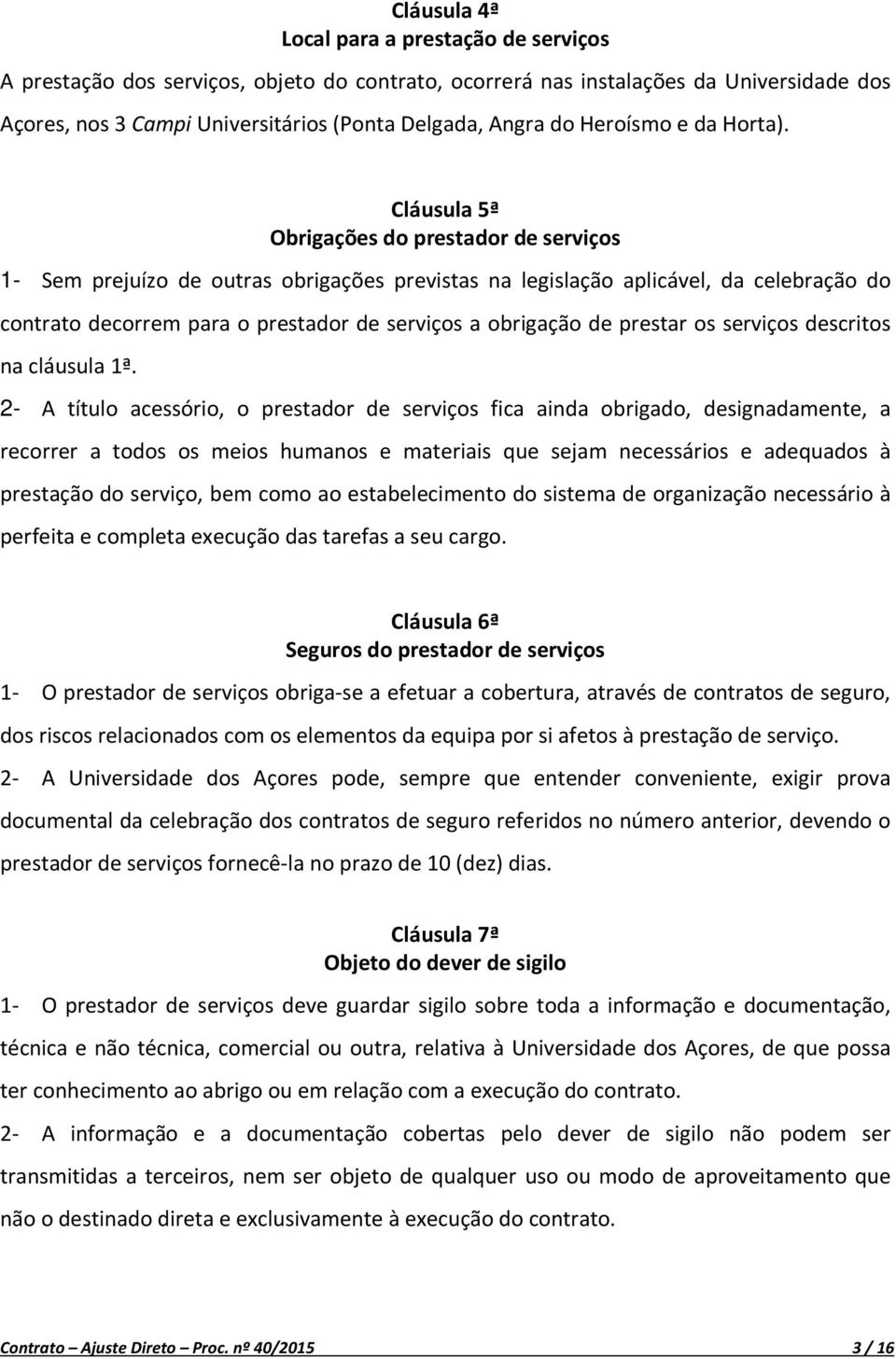 Cláusula 4ª
Local para a prestação de serviços

A prestação dos serviços, objeto do contrato, ocorrerá nas instalações da Universidade dos Açores, nos 3 Campi Universitários (Ponta Delgada, Angra do Heroísmo e da Horta).

Cláusula 5ª
Obrigações do prestador de serviços

1- Sem prejuízo de outras obrigações previstas na legislação aplicável, da celebração do contrato decorrem para o prestador de serviços a obrigação de prestar os serviços descritos na cláusula 1ª.

2- A título acessório, o prestador de serviços fica ainda obrigado, designadamente, a recorrer a todos os meios humanos e materiais que sejam necessários e adequados à prestação do serviço, bem como ao estabelecimento do sistema de organização necessário à perfeita e completa execução das tarefas a seu cargo.

Cláusula 6ª
Seguros do prestador de serviços

1- O prestador de serviços obriga-se a efetuar a cobertura, através de contratos de seguro, dos riscos relacionados com os elementos da equipa por si afetos à prestação de serviço.

2- A Universidade dos Açores pode, sempre que entender conveniente, exigir prova documental da celebração dos contratos de seguro referidos no número anterior, devendo o prestador de serviços fornecê-la no prazo de 10 (dez) dias.

Cláusula 7ª
Objeto do dever de sigilo

1- O prestador de serviços deve guardar sigilo sobre toda a informação e documentação, técnica e não técnica, comercial ou outra, relativa à Universidade dos Açores, de que possa ter conhecimento ao abrigo ou em relação com a execução do contrato.

2- A informação e a documentação cobertas pelo dever de sigilo não podem ser transmitidas a terceiros, nem ser objeto de qualquer uso ou modo de aproveitamento que não o destinado direta e exclusivamente à execução do contrato.

Contrato – Ajuste Direto – Proc. nº 40/2015 3 / 16